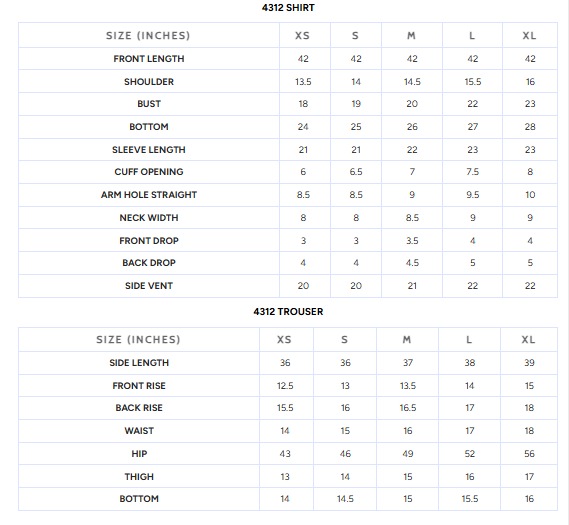 4312 SHIRT

| SIZE (INCHES) | XS | S | M | L | XL |
|---|---|---|---|---|---|
| FRONT LENGTH | 42 | 42 | 42 | 42 | 42 |
| SHOULDER | 13.5 | 14 | 14.5 | 15.5 | 16 |
| BUST | 18 | 19 | 20 | 22 | 23 |
| BOTTOM | 24 | 25 | 26 | 27 | 28 |
| SLEEVE LENGTH | 21 | 21 | 22 | 23 | 23 |
| CUFF OPENING | 6 | 6.5 | 7 | 7.5 | 8 |
| ARM HOLE STRAIGHT | 8.5 | 8.5 | 9 | 9.5 | 10 |
| NECK WIDTH | 8 | 8 | 8.5 | 9 | 9 |
| FRONT DROP | 3 | 3 | 3.5 | 4 | 4 |
| BACK DROP | 4 | 4 | 4.5 | 5 | 5 |
| SIDE VENT | 20 | 20 | 21 | 22 | 22 |

4312 TROUSER

| SIZE (INCHES) | XS | S | M | L | XL |
|---|---|---|---|---|---|
| SIDE LENGTH | 36 | 36 | 37 | 38 | 39 |
| FRONT RISE | 12.5 | 13 | 13.5 | 14 | 15 |
| BACK RISE | 15.5 | 16 | 16.5 | 17 | 18 |
| WAIST | 14 | 15 | 16 | 17 | 18 |
| HIP | 43 | 46 | 49 | 52 | 56 |
| THIGH | 13 | 14 | 15 | 16 | 17 |
| BOTTOM | 14 | 14.5 | 15 | 15.5 | 16 |